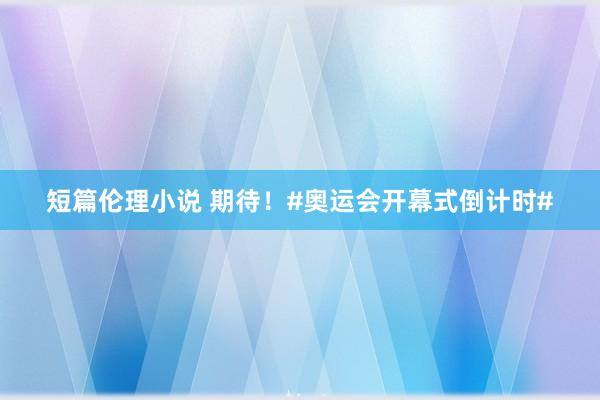 短篇伦理小说 期待！#奥运会开幕式倒计时#